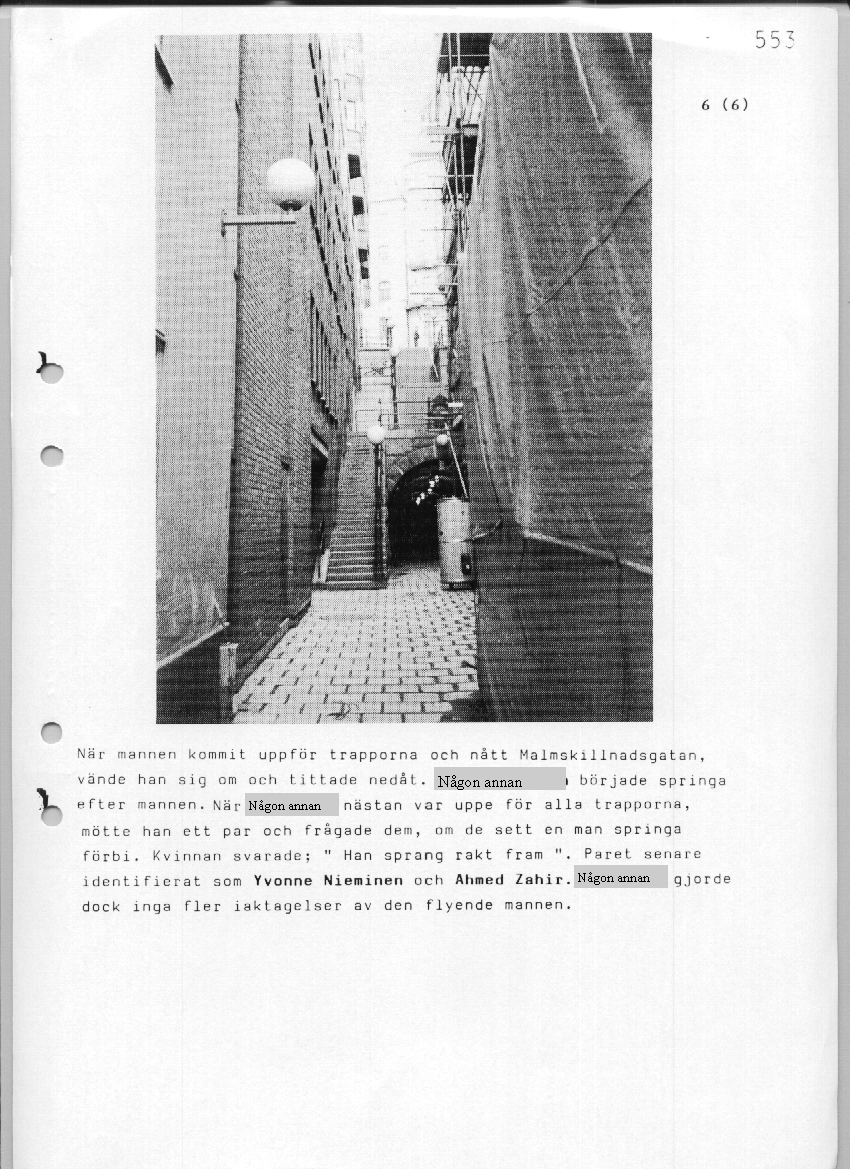 553

6 (6)

När mannen kommit uppför trapporna och nått Malmskillnadsgatan, vände han sig om och tittade nedåt. Någon annan började springa efter mannen. När Någon annan nästan var uppe för alla trapporna, mötte han ett par och frågade dem, om de sett en man springa förbi. Kvinnan svarade; " Han sprang rakt fram ". Paret senare identifierat som Yvonne Nieminen och Ahmed Zahir. Någon annan gjorde dock inga fler iaktagelser av den flyende mannen.